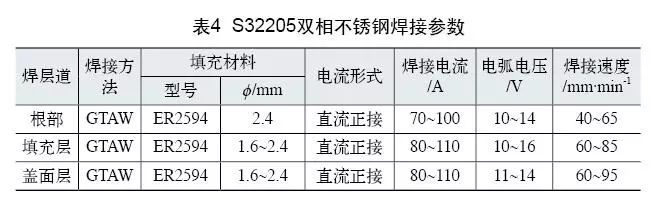 表4 S32205双相不锈钢焊接参数

| 焊层道 | 焊接方法 | 填充材料 型号 | 填充材料 $\phi$/mm | 电流形式 | 焊接电流 /A | 电弧电压 /V | 焊接速度 /mm·min$^{-1}$ |
|---|---|---|---|---|---|---|---|
| 根部 | GTAW | ER2594 | 2.4 | 直流正接 | 70~100 | 10~14 | 40~65 |
| 填充层 | GTAW | ER2594 | 1.6~2.4 | 直流正接 | 80~110 | 10~16 | 60~85 |
| 盖面层 | GTAW | ER2594 | 1.6~2.4 | 直流正接 | 80~110 | 11~14 | 60~95 |